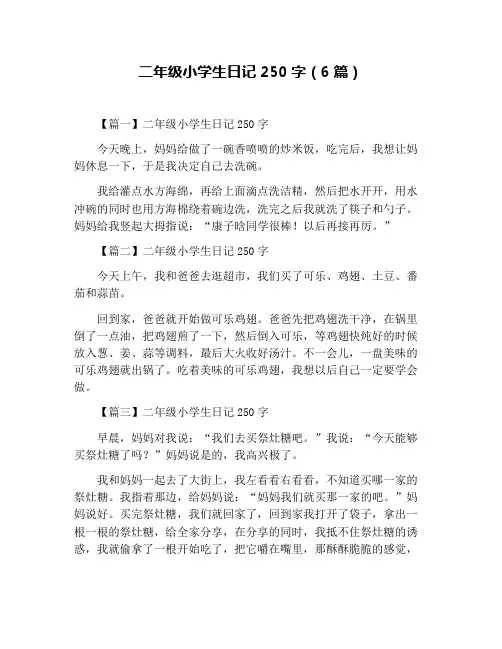 二年级小学生日记 250 字（6 篇）

【篇一】二年级小学生日记 250 字

今天晚上，妈妈给做了一碗香喷喷的炒米饭，吃完后，我想让妈妈休息一下，于是我决定自己去洗碗。

我给灌点水方海绵，再给上面滴点洗洁精，然后把水开开，用水冲碗的同时也用方海棉绕着碗边洗，洗完之后我就洗了筷子和勺子。妈妈给我竖起大拇指说：“康子晗同学很棒！以后再接再厉。”

【篇二】二年级小学生日记 250 字

今天上午，我和爸爸去逛超市，我们买了可乐、鸡翅、土豆、番茄和蒜苗。

回到家，爸爸就开始做可乐鸡翅。爸爸先把鸡翅洗干净，在锅里倒了一点油，把鸡翅煎了一下，然后倒入可乐，等鸡翅快炖好的时候放入葱、姜、蒜等调料，最后大火收好汤汁。不一会儿，一盘美味的可乐鸡翅就出锅了。吃着美味的可乐鸡翅，我想以后自己一定要学会做。

【篇三】二年级小学生日记 250 字

早晨，妈妈对我说：“我们去买祭灶糖吧。”我说：“今天能够买祭灶糖了吗？”妈妈说是的，我高兴极了。

我和妈妈一起去了大街上，我左看看右看看，不知道买哪一家的祭灶糖。我指着那边，给妈妈说：“妈妈我们就买那一家的吧。”妈妈说好。买完祭灶糖，我们就回家了，回到家我打开了袋子，拿出一根一根的祭灶糖，给全家分享，在分享的同时，我抵不住祭灶糖的诱惑，我就偷拿了一根开始吃了，把它嚼在嘴里，那酥酥脆脆的感觉，